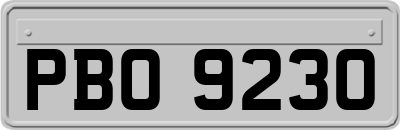 PBO 9230